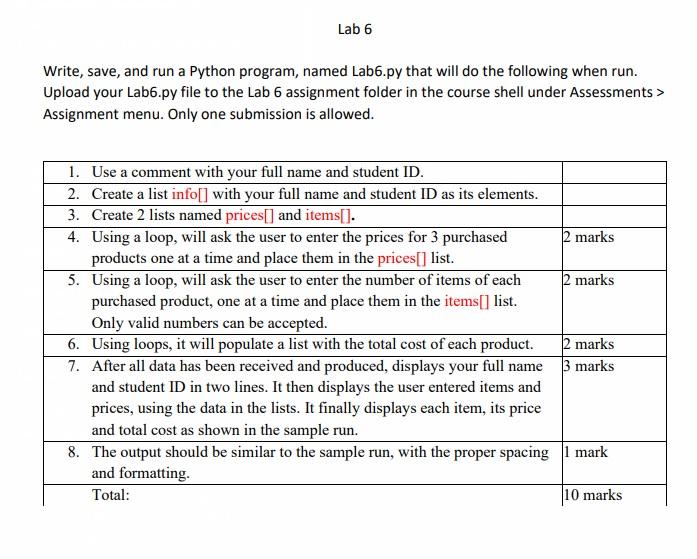 Lab 6

Write, save, and run a Python program, named Lab6.py that will do the following when run. Upload your Lab6.py file to the Lab 6 assignment folder in the course shell under Assessments > Assignment menu. Only one submission is allowed.

| | |
|---|---|
| 1. Use a comment with your full name and student ID. | |
| 2. Create a list info[] with your full name and student ID as its elements. | |
| 3. Create 2 lists named prices[] and items[]. | |
| 4. Using a loop, will ask the user to enter the prices for 3 purchased products one at a time and place them in the prices[] list. | 2 marks |
| 5. Using a loop, will ask the user to enter the number of items of each purchased product, one at a time and place them in the items[] list. Only valid numbers can be accepted. | 2 marks |
| 6. Using loops, it will populate a list with the total cost of each product. | 2 marks |
| 7. After all data has been received and produced, displays your full name and student ID in two lines. It then displays the user entered items and prices, using the data in the lists. It finally displays each item, its price and total cost as shown in the sample run. | 3 marks |
| 8. The output should be similar to the sample run, with the proper spacing and formatting. | 1 mark |
| Total: | 10 marks |